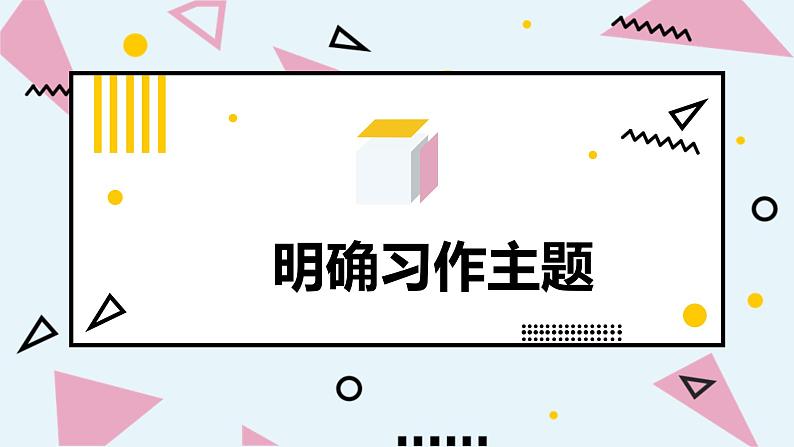 明确习作主题